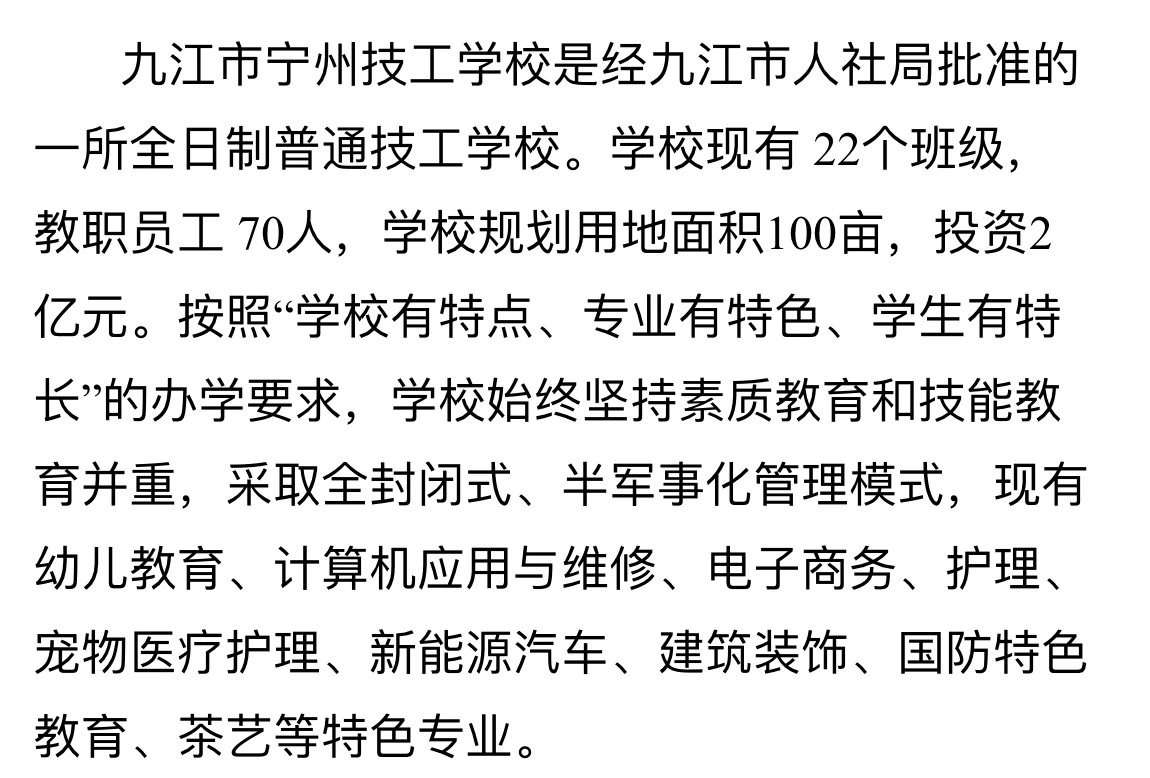 九江市宁州技工学校是经九江市人社局批准的一所全日制普通技工学校。学校现有 22个班级，教职员工 70人，学校规划用地面积100亩，投资2亿元。按照“学校有特点、专业有特色、学生有特长”的办学要求，学校始终坚持素质教育和技能教育并重，采取全封闭式、半军事化管理模式，现有幼儿教育、计算机应用与维修、电子商务、护理、宠物医疗护理、新能源汽车、建筑装饰、国防特色教育、茶艺等特色专业。